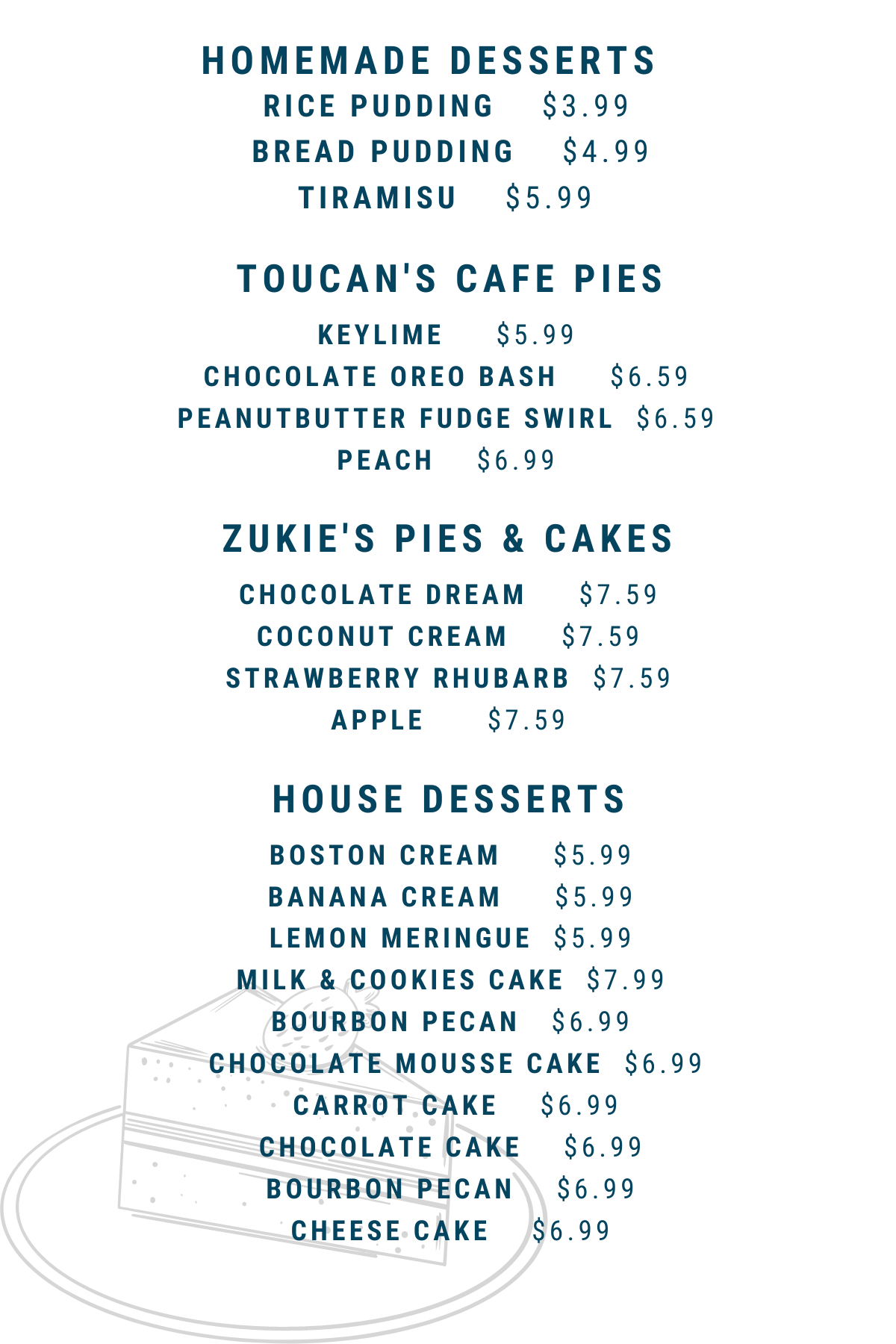 HOMEMADE DESSERTS
RICE PUDDING $3.99
BREAD PUDDING $4.99
TIRAMISU $5.99

TOUCAN'S CAFE PIES
KEYLIME $5.99
CHOCOLATE OREO BASH $6.59
PEANUTBUTTER FUDGE SWIRL $6.59
PEACH $6.99

ZUKIE'S PIES & CAKES
CHOCOLATE DREAM $7.59
COCONUT CREAM $7.59
STRAWBERRY RHUBARB $7.59
APPLE $7.59

HOUSE DESSERTS
BOSTON CREAM $5.99
BANANA CREAM $5.99
LEMON MERINGUE $5.99
MILK & COOKIES CAKE $7.99
BOURBON PECAN $6.99
CHOCOLATE MOUSSE CAKE $6.99
CARROT CAKE $6.99
CHOCOLATE CAKE $6.99
BOURBON PECAN $6.99
CHEESE CAKE $6.99